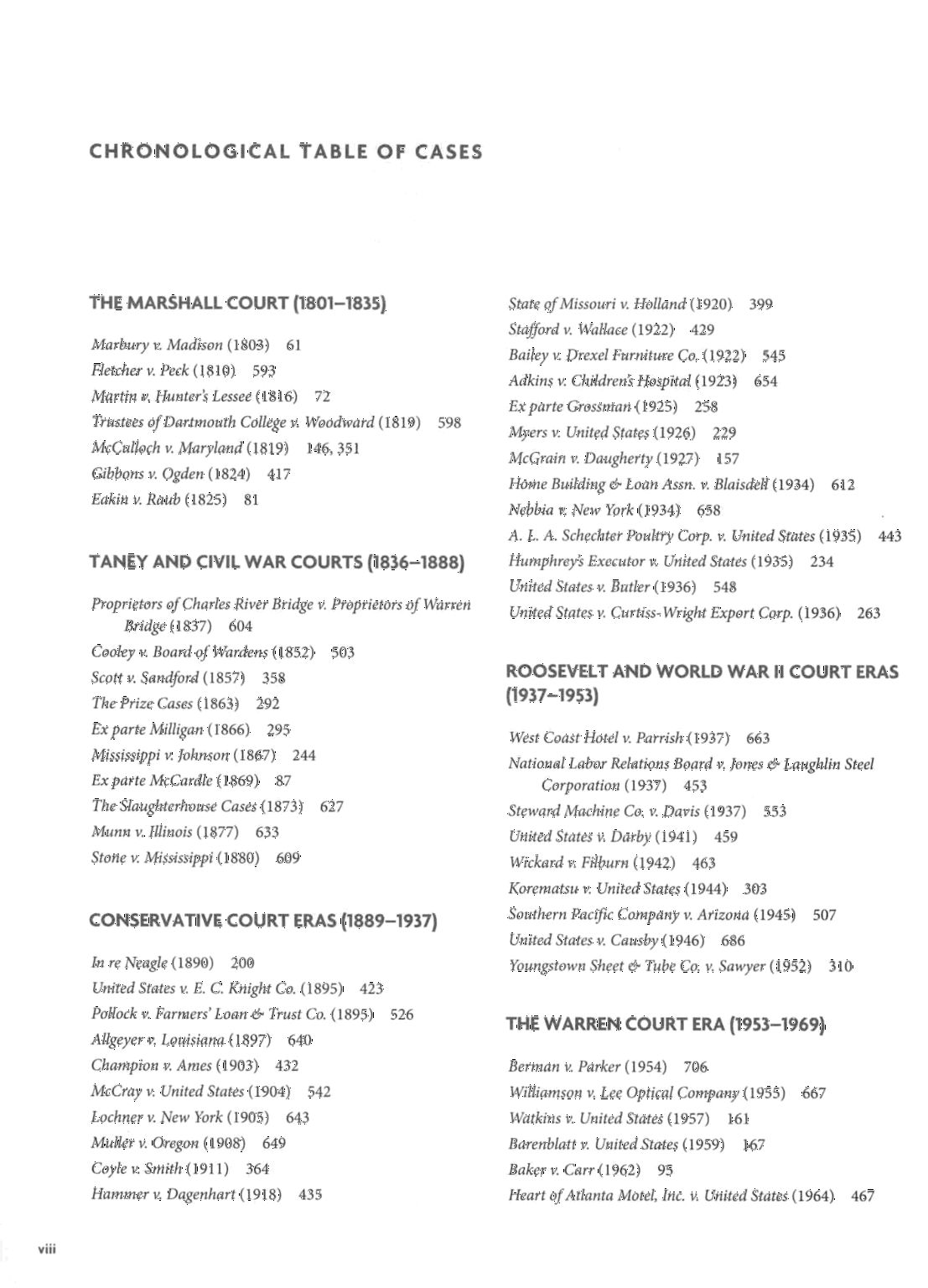 CHRONOLOGICAL TABLE OF CASES

THE MARSHALL COURT (1801–1835)

Marbury v. Madison (1803) 61
Fletcher v. Peck (1810) 593
Martin v. Hunter's Lessee (1816) 72
Trustees of Dartmouth College v. Woodward (1819) 598
McCulloch v. Maryland (1819) 146, 351
Gibbons v. Ogden (1824) 417
Eakin v. Raub (1825) 81

TANEY AND CIVIL WAR COURTS (1836–1888)

Proprietors of Charles River Bridge v. Proprietors of Warren Bridge (1837) 604
Cooley v. Board of Wardens (1852) 503
Scott v. Sandford (1857) 358
The Prize Cases (1863) 292
Ex parte Milligan (1866) 295
Mississippi v. Johnson (1867) 244
Ex parte McCardle (1869) 87
The Slaughterhouse Cases (1873) 627
Munn v. Illinois (1877) 633
Stone v. Mississippi (1880) 609

CONSERVATIVE COURT ERAS (1889–1937)

In re Neagle (1890) 200
United States v. E. C. Knight Co. (1895) 423
Pollock v. Farmers' Loan & Trust Co. (1895) 526
Allgeyer v. Louisiana (1897) 640
Champion v. Ames (1903) 432
McCray v. United States (1904) 542
Lochner v. New York (1905) 643
Muller v. Oregon (1908) 649
Coyle v. Smith (1911) 364
Hammer v. Dagenhart (1918) 435

State of Missouri v. Holland (1920) 399
Stafford v. Wallace (1922) 429
Bailey v. Drexel Furniture Co. (1922) 545
Adkins v. Children's Hospital (1923) 654
Ex parte Grossman (1925) 258
Myers v. United States (1926) 229
McGrain v. Daugherty (1927) 157
Home Building & Loan Assn. v. Blaisdell (1934) 612
Nebbia v. New York (1934) 658
A. L. A. Schechter Poultry Corp. v. United States (1935) 443
Humphrey's Executor v. United States (1935) 234
United States v. Butler (1936) 548
United States v. Curtiss-Wright Export Corp. (1936) 263

ROOSEVELT AND WORLD WAR II COURT ERAS (1937–1953)

West Coast Hotel v. Parrish (1937) 663
National Labor Relations Board v. Jones & Laughlin Steel Corporation (1937) 453
Steward Machine Co. v. Davis (1937) 553
United States v. Darby (1941) 459
Wickard v. Filburn (1942) 463
Korematsu v. United States (1944) 303
Southern Pacific Company v. Arizona (1945) 507
United States v. Causby (1946) 686
Youngstown Sheet & Tube Co. v. Sawyer (1952) 310

THE WARREN COURT ERA (1953–1969)

Berman v. Parker (1954) 706
Williamson v. Lee Optical Company (1955) 667
Watkins v. United States (1957) 161
Barenblatt v. United States (1959) 167
Baker v. Carr (1962) 95
Heart of Atlanta Motel, Inc. v. United States (1964) 467

viii